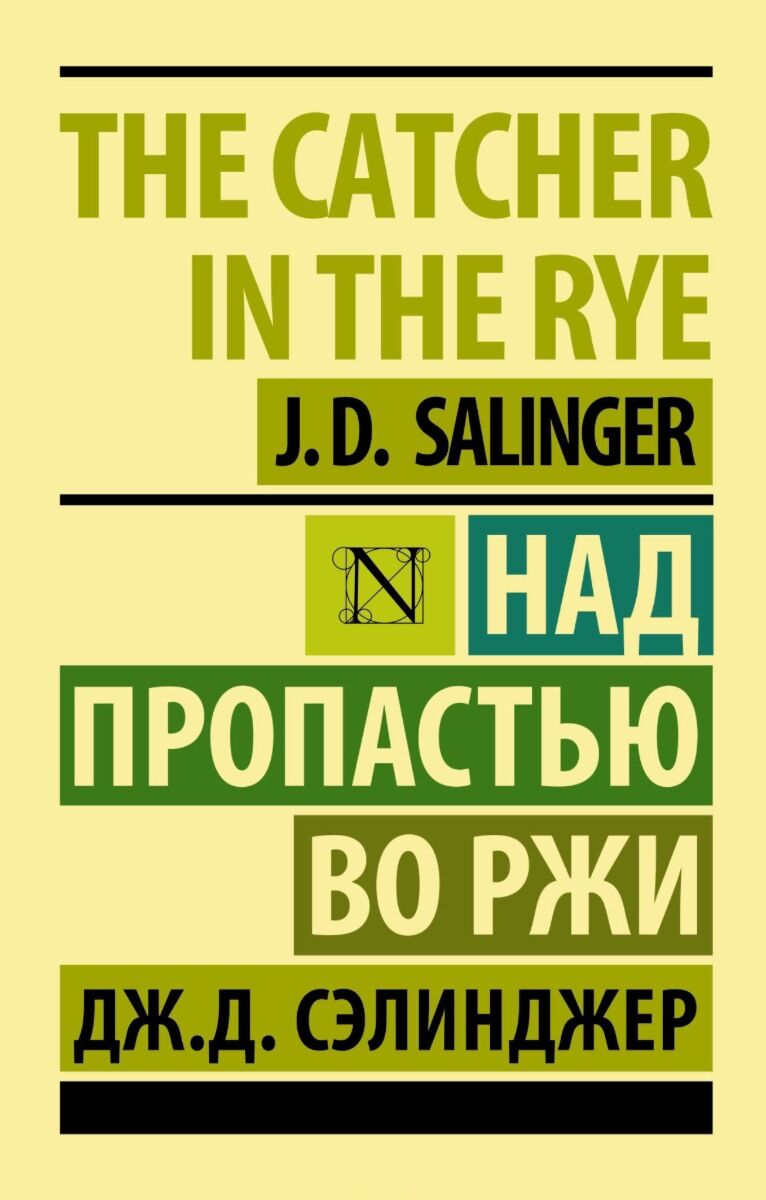 THE CATCHER IN THE RYE
J. D. SALINGER

N

НАД ПРОПАСТЬЮ ВО РЖИ
ДЖ.Д. СЭЛИНДЖЕР